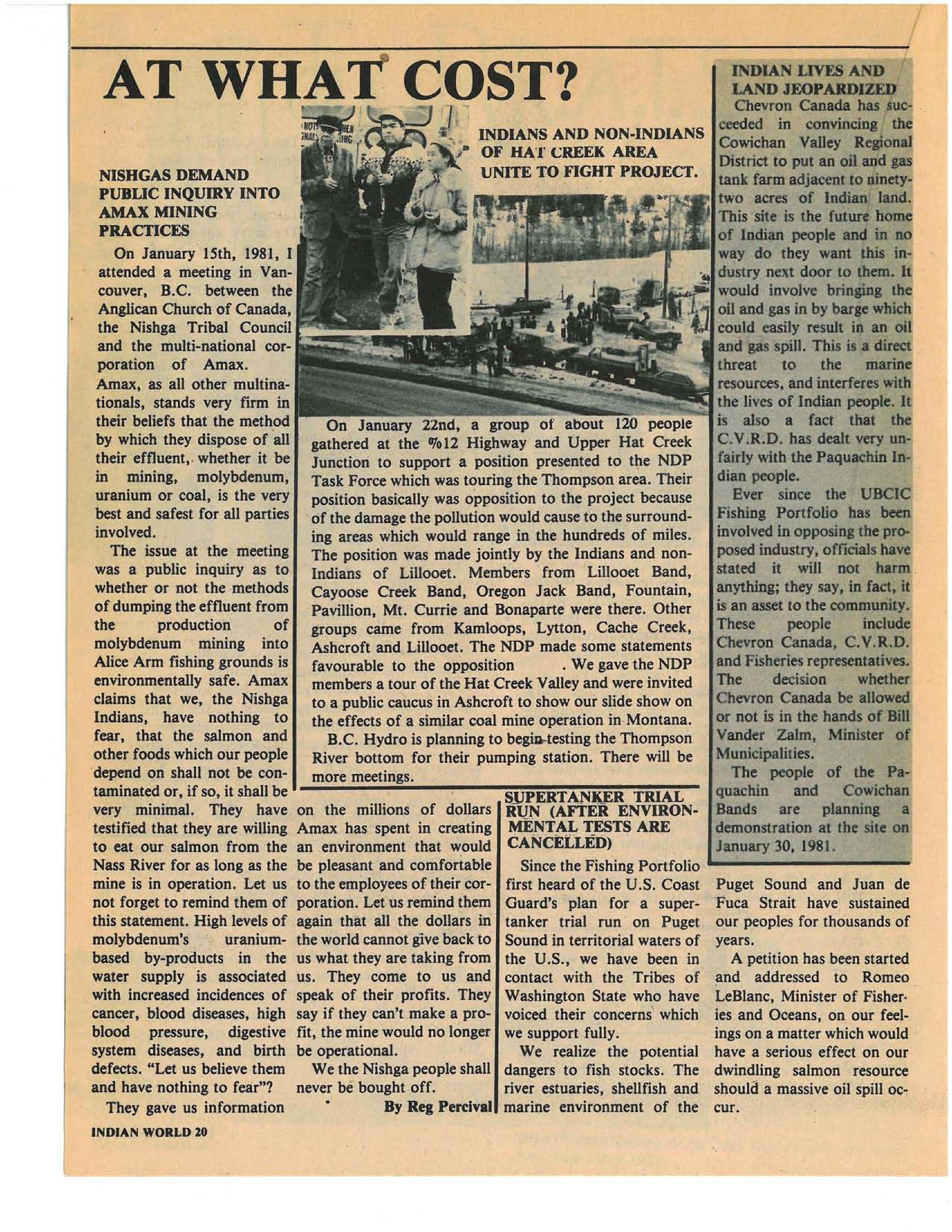 AT WHAT COST?

NISHGAS DEMAND PUBLIC INQUIRY INTO AMAX MINING PRACTICES

On January 15th, 1981, I attended a meeting in Vancouver, B.C. between the Anglican Church of Canada, the Nishga Tribal Council and the multi-national corporation of Amax.

Amax, as all other multinationals, stands very firm in their beliefs that the method by which they dispose of all their effluent, whether it be in mining, molybdenum, uranium or coal, is the very best and safest for all parties involved.

The issue at the meeting was a public inquiry as to whether or not the methods of dumping the effluent from the production of molybdenum mining into Alice Arm fishing grounds is environmentally safe. Amax claims that we, the Nishga Indians, have nothing to fear, that the salmon and other foods which our people depend on shall not be contaminated or, if so, it shall be very minimal. They have testified that they are willing to eat our salmon from the Nass River for as long as the mine is in operation. Let us not forget to remind them of this statement. High levels of molybdenum's uranium-based by-products in the water supply is associated with increased incidences of cancer, blood diseases, high blood pressure, digestive system diseases, and birth defects. "Let us believe them and have nothing to fear"?

They gave us information on the millions of dollars Amax has spent in creating an environment that would be pleasant and comfortable to the employees of their corporation. Let us remind them again that all the dollars in the world cannot give back to us what they are taking from us. They come to us and speak of their profits. They say if they can't make a profit, the mine would no longer be operational.

We the Nishga people shall never be bought off.

By Reg Percival

INDIANS AND NON-INDIANS OF HAT CREEK AREA UNITE TO FIGHT PROJECT.

On January 22nd, a group of about 120 people gathered at the %12 Highway and Upper Hat Creek Junction to support a position presented to the NDP Task Force which was touring the Thompson area. Their position basically was opposition to the project because of the damage the pollution would cause to the surrounding areas which would range in the hundreds of miles. The position was made jointly by the Indians and non-Indians of Lillooet. Members from Lillooet Band, Cayoose Creek Band, Oregon Jack Band, Fountain, Pavillion, Mt. Currie and Bonaparte were there. Other groups came from Kamloops, Lytton, Cache Creek, Ashcroft and Lillooet. The NDP made some statements favourable to the opposition . We gave the NDP members a tour of the Hat Creek Valley and were invited to a public caucus in Ashcroft to show our slide show on the effects of a similar coal mine operation in Montana.

B.C. Hydro is planning to begin testing the Thompson River bottom for their pumping station. There will be more meetings.

SUPERTANKER TRIAL RUN (AFTER ENVIRONMENTAL TESTS ARE CANCELLED)

Since the Fishing Portfolio first heard of the U.S. Coast Guard's plan for a supertanker trial run on Puget Sound in territorial waters of the U.S., we have been in contact with the Tribes of Washington State who have voiced their concerns which we support fully.

We realize the potential dangers to fish stocks. The river estuaries, shellfish and marine environment of the Puget Sound and Juan de Fuca Strait have sustained our peoples for thousands of years.

A petition has been started and addressed to Romeo LeBlanc, Minister of Fisheries and Oceans, on our feelings on a matter which would have a serious effect on our dwindling salmon resource should a massive oil spill occur.

INDIAN LIVES AND LAND JEOPARDIZED

Chevron Canada has succeeded in convincing the Cowichan Valley Regional District to put an oil and gas tank farm adjacent to ninety-two acres of Indian land. This site is the future home of Indian people and in no way do they want this industry next door to them. It would involve bringing the oil and gas in by barge which could easily result in an oil and gas spill. This is a direct threat to the marine resources, and interferes with the lives of Indian people. It is also a fact that the C.V.R.D. has dealt very unfairly with the Paquachin Indian people.

Ever since the UBCIC Fishing Portfolio has been involved in opposing the proposed industry, officials have stated it will not harm anything; they say, in fact, it is an asset to the community. These people include Chevron Canada, C.V.R.D. and Fisheries representatives. The decision whether Chevron Canada be allowed or not is in the hands of Bill Vander Zalm, Minister of Municipalities.

The people of the Paquachin and Cowichan Bands are planning a demonstration at the site on January 30, 1981.

INDIAN WORLD 20